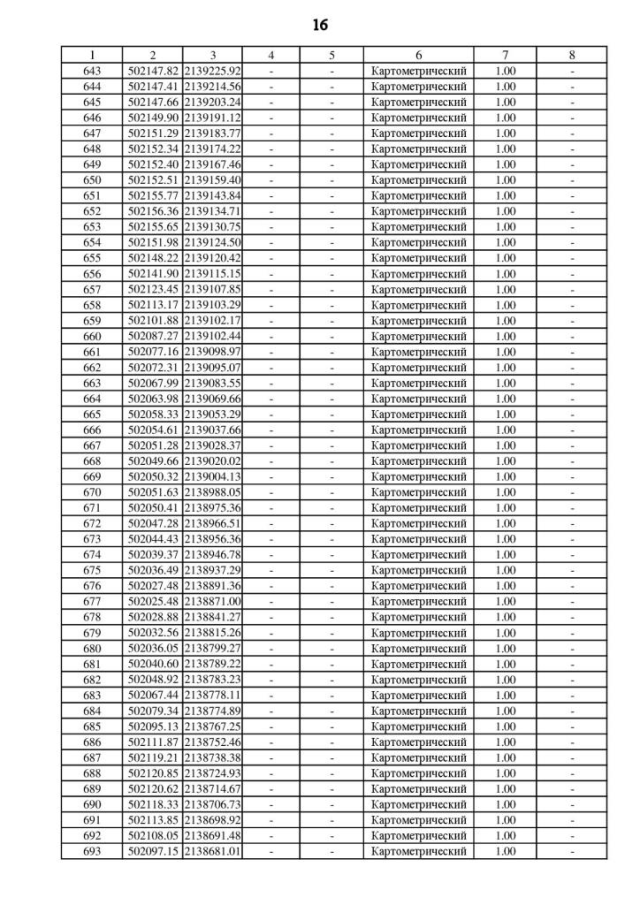 16

| 1 | 2 | 3 | 4 | 5 | 6 | 7 | 8 |
|---|---|---|---|---|---|---|---|
| 643 | 502147.82 | 2139225.92 | - | - | Картометрический | 1.00 | - |
| 644 | 502147.41 | 2139214.56 | - | - | Картометрический | 1.00 | - |
| 645 | 502147.66 | 2139203.24 | - | - | Картометрический | 1.00 | - |
| 646 | 502149.90 | 2139191.12 | - | - | Картометрический | 1.00 | - |
| 647 | 502151.29 | 2139183.77 | - | - | Картометрический | 1.00 | - |
| 648 | 502152.34 | 2139174.22 | - | - | Картометрический | 1.00 | - |
| 649 | 502152.40 | 2139167.46 | - | - | Картометрический | 1.00 | - |
| 650 | 502152.51 | 2139159.40 | - | - | Картометрический | 1.00 | - |
| 651 | 502155.77 | 2139143.84 | - | - | Картометрический | 1.00 | - |
| 652 | 502156.36 | 2139134.71 | - | - | Картометрический | 1.00 | - |
| 653 | 502155.65 | 2139130.75 | - | - | Картометрический | 1.00 | - |
| 654 | 502151.98 | 2139124.50 | - | - | Картометрический | 1.00 | - |
| 655 | 502148.22 | 2139120.42 | - | - | Картометрический | 1.00 | - |
| 656 | 502141.90 | 2139115.15 | - | - | Картометрический | 1.00 | - |
| 657 | 502123.45 | 2139107.85 | - | - | Картометрический | 1.00 | - |
| 658 | 502113.17 | 2139103.29 | - | - | Картометрический | 1.00 | - |
| 659 | 502101.88 | 2139102.17 | - | - | Картометрический | 1.00 | - |
| 660 | 502087.27 | 2139102.44 | - | - | Картометрический | 1.00 | - |
| 661 | 502077.16 | 2139098.97 | - | - | Картометрический | 1.00 | - |
| 662 | 502072.31 | 2139095.07 | - | - | Картометрический | 1.00 | - |
| 663 | 502067.99 | 2139083.55 | - | - | Картометрический | 1.00 | - |
| 664 | 502063.98 | 2139069.66 | - | - | Картометрический | 1.00 | - |
| 665 | 502058.33 | 2139053.29 | - | - | Картометрический | 1.00 | - |
| 666 | 502054.61 | 2139037.66 | - | - | Картометрический | 1.00 | - |
| 667 | 502051.28 | 2139028.37 | - | - | Картометрический | 1.00 | - |
| 668 | 502049.66 | 2139020.02 | - | - | Картометрический | 1.00 | - |
| 669 | 502050.32 | 2139004.13 | - | - | Картометрический | 1.00 | - |
| 670 | 502051.63 | 2138988.05 | - | - | Картометрический | 1.00 | - |
| 671 | 502050.41 | 2138975.36 | - | - | Картометрический | 1.00 | - |
| 672 | 502047.28 | 2138966.51 | - | - | Картометрический | 1.00 | - |
| 673 | 502044.43 | 2138956.36 | - | - | Картометрический | 1.00 | - |
| 674 | 502039.37 | 2138946.78 | - | - | Картометрический | 1.00 | - |
| 675 | 502036.49 | 2138937.29 | - | - | Картометрический | 1.00 | - |
| 676 | 502027.48 | 2138891.36 | - | - | Картометрический | 1.00 | - |
| 677 | 502025.48 | 2138871.00 | - | - | Картометрический | 1.00 | - |
| 678 | 502028.88 | 2138841.27 | - | - | Картометрический | 1.00 | - |
| 679 | 502032.56 | 2138815.26 | - | - | Картометрический | 1.00 | - |
| 680 | 502036.05 | 2138799.27 | - | - | Картометрический | 1.00 | - |
| 681 | 502040.60 | 2138789.22 | - | - | Картометрический | 1.00 | - |
| 682 | 502048.92 | 2138783.23 | - | - | Картометрический | 1.00 | - |
| 683 | 502067.44 | 2138778.11 | - | - | Картометрический | 1.00 | - |
| 684 | 502079.34 | 2138774.89 | - | - | Картометрический | 1.00 | - |
| 685 | 502095.13 | 2138767.25 | - | - | Картометрический | 1.00 | - |
| 686 | 502111.87 | 2138752.46 | - | - | Картометрический | 1.00 | - |
| 687 | 502119.21 | 2138738.38 | - | - | Картометрический | 1.00 | - |
| 688 | 502120.85 | 2138724.93 | - | - | Картометрический | 1.00 | - |
| 689 | 502120.62 | 2138714.67 | - | - | Картометрический | 1.00 | - |
| 690 | 502118.33 | 2138706.73 | - | - | Картометрический | 1.00 | - |
| 691 | 502113.85 | 2138698.92 | - | - | Картометрический | 1.00 | - |
| 692 | 502108.05 | 2138691.48 | - | - | Картометрический | 1.00 | - |
| 693 | 502097.15 | 2138681.01 | - | - | Картометрический | 1.00 | - |